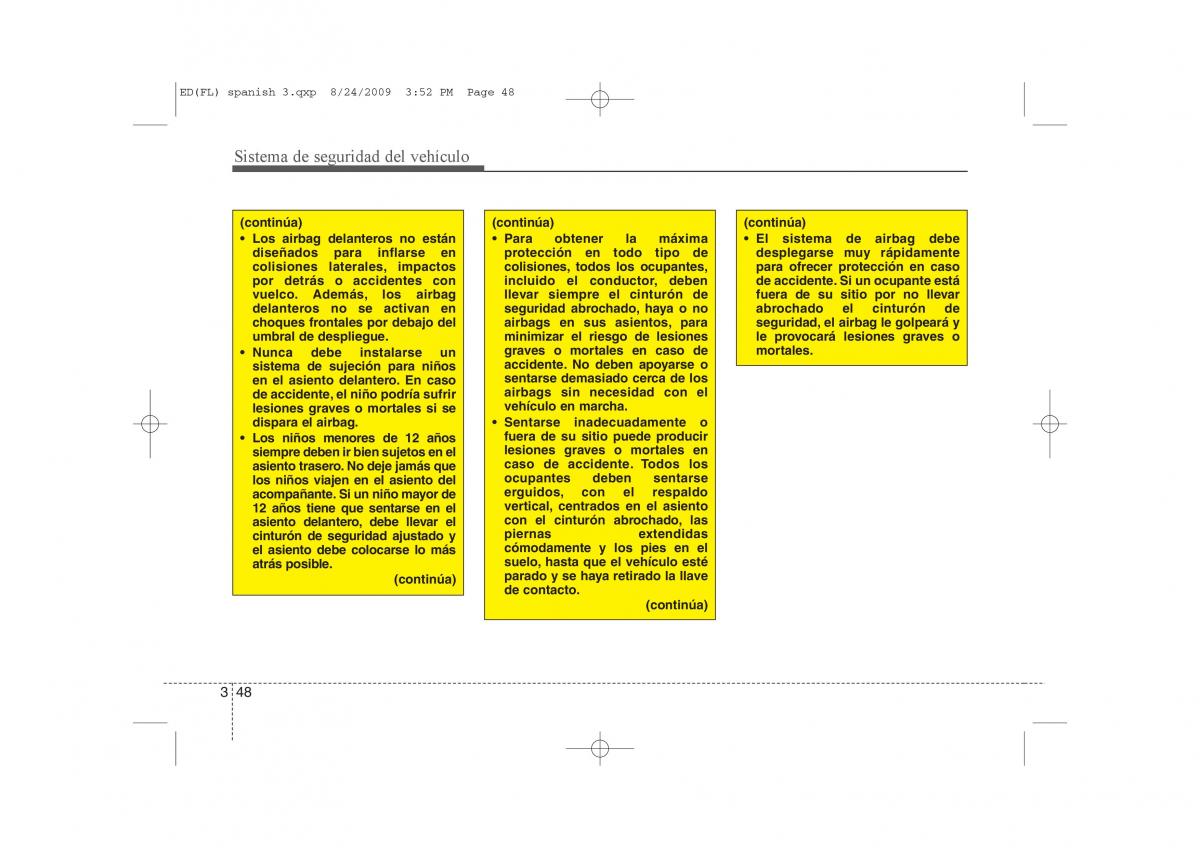 ED(FL) spanish 3.qxp 8/24/2009 3:52 PM Page 48

Sistema de seguridad del vehículo

(continúa)
• Los airbag delanteros no están diseñados para inflarse en colisiones laterales, impactos por detrás o accidentes con vuelco. Además, los airbag delanteros no se activan en choques frontales por debajo del umbral de despliegue.
• Nunca debe instalarse un sistema de sujeción para niños en el asiento delantero. En caso de accidente, el niño podría sufrir lesiones graves o mortales si se dispara el airbag.
• Los niños menores de 12 años siempre deben ir bien sujetos en el asiento trasero. No deje jamás que los niños viajen en el asiento del acompañante. Si un niño mayor de 12 años tiene que sentarse en el asiento delantero, debe llevar el cinturón de seguridad ajustado y el asiento debe colocarse lo más atrás posible.
(continúa)

(continúa)
• Para obtener la máxima protección en todo tipo de colisiones, todos los ocupantes, incluido el conductor, deben llevar siempre el cinturón de seguridad abrochado, haya o no airbags en sus asientos, para minimizar el riesgo de lesiones graves o mortales en caso de accidente. No deben apoyarse o sentarse demasiado cerca de los airbags sin necesidad con el vehículo en marcha.
• Sentarse inadecuadamente o fuera de su sitio puede producir lesiones graves o mortales en caso de accidente. Todos los ocupantes deben sentarse erguidos, con el respaldo vertical, centrados en el asiento con el cinturón abrochado, las piernas extendidas cómodamente y los pies en el suelo, hasta que el vehículo esté parado y se haya retirado la llave de contacto.
(continúa)

(continúa)
• El sistema de airbag debe desplegarse muy rápidamente para ofrecer protección en caso de accidente. Si un ocupante está fuera de su sitio por no llevar abrochado el cinturón de seguridad, el airbag le golpeará y le provocará lesiones graves o mortales.

3 48